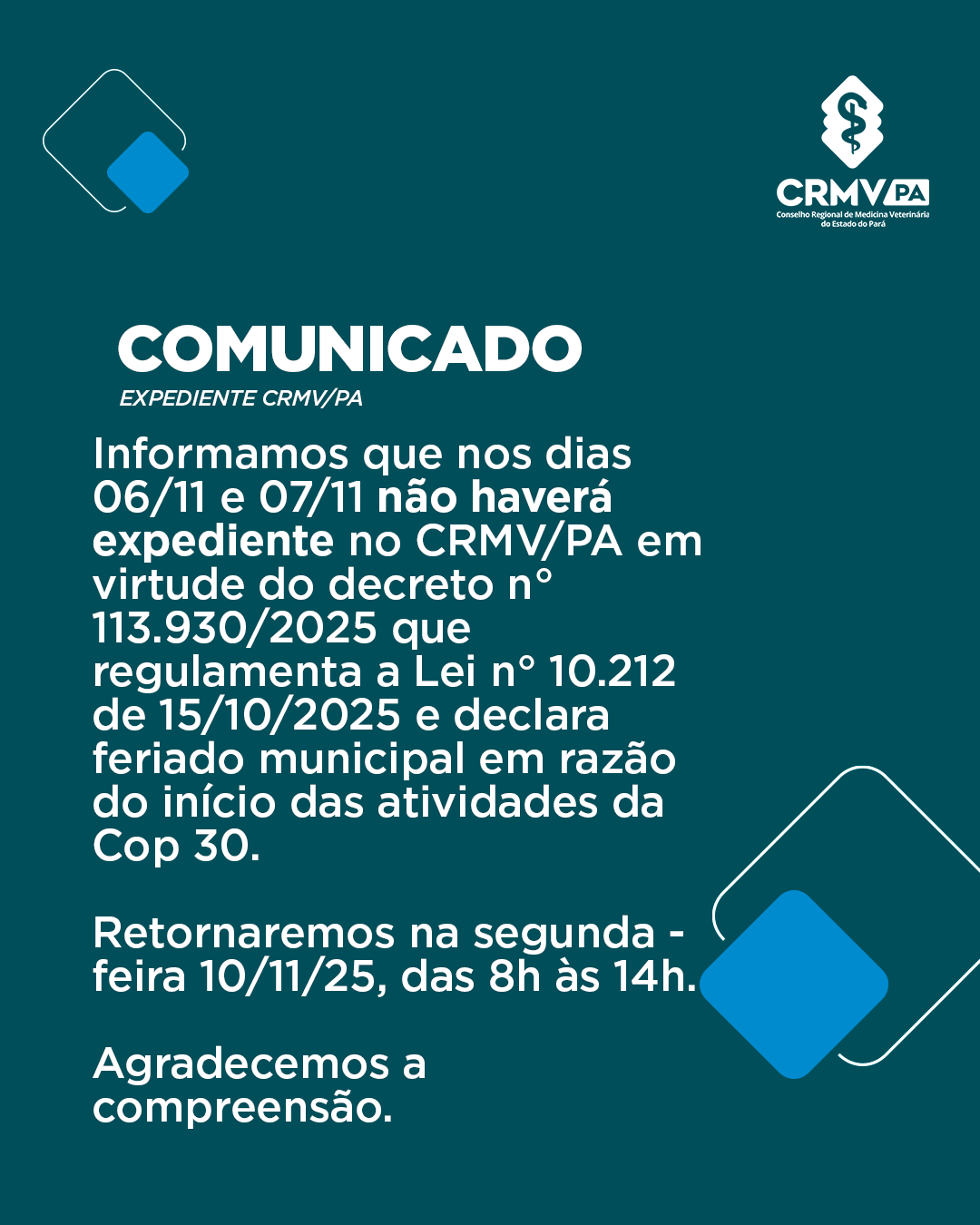 CRMV PA
Conselho Regional de Medicina Veterinária do Estado do Pará

COMUNICADO
EXPEDIENTE CRMV/PA

Informamos que nos dias 06/11 e 07/11 não haverá expediente no CRMV/PA em virtude do decreto n° 113.930/2025 que regulamenta a Lei n° 10.212 de 15/10/2025 e declara feriado municipal em razão do início das atividades da Cop 30.

Retornaremos na segunda - feira 10/11/25, das 8h às 14h.

Agradecemos a compreensão.